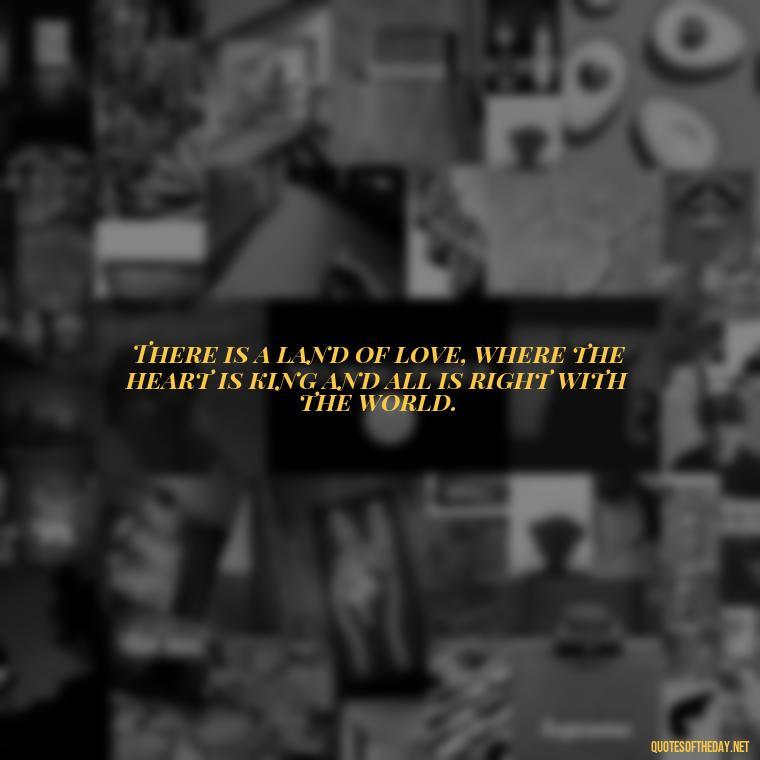 THERE IS A LAND OF LOVE, WHERE THE HEART IS KING AND ALL IS RIGHT WITH THE WORLD.

QUOTESOFTHEDAY.NET